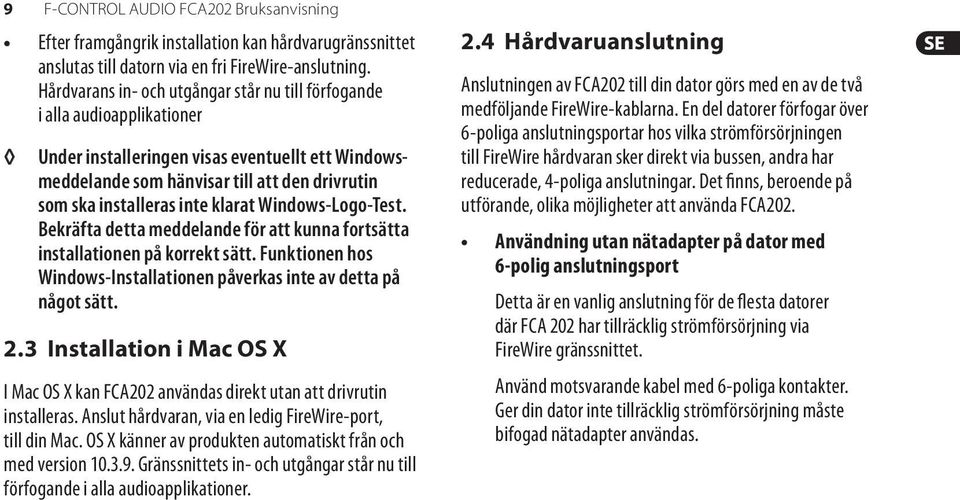 9 F-CONTROL AUDIO FCA202 Bruksanvisning

• Efter framgångrik installation kan hårdvarugränssnittet anslutas till datorn via en fri FireWire-anslutning. Hårdvarans in- och utgångar står nu till förfogande i alla audioapplikationer

◊ Under installeringen visas eventuellt ett Windows-meddelande som hänvisar till att den drivrutin som ska installeras inte klarat Windows-Logo-Test. Bekräfta detta meddelande för att kunna fortsätta installationen på korrekt sätt. Funktionen hos Windows-Installationen påverkas inte av detta på något sätt.

2.3 Installation i Mac OS X

I Mac OS X kan FCA202 användas direkt utan att drivrutin installeras. Anslut hårdvaran, via en ledig FireWire-port, till din Mac. OS X känner av produkten automatiskt från och med version 10.3.9. Gränssnittets in- och utgångar står nu till förfogande i alla audioapplikationer.

2.4 Hårdvaruanslutning

SE

Anslutningen av FCA202 till din dator görs med en av de två medföljande FireWire-kablarna. En del datorer förfogar över 6-poliga anslutningsportar hos vilka strömförsörjningen till FireWire hårdvaran sker direkt via bussen, andra har reducerade, 4-poliga anslutningar. Det finns, beroende på utförande, olika möjligheter att använda FCA202.

• Användning utan nätadapter på dator med 6-polig anslutningsport

Detta är en vanlig anslutning för de flesta datorer där FCA 202 har tillräcklig strömförsörjning via FireWire gränssnittet.

Använd motsvarande kabel med 6-poliga kontakter. Ger din dator inte tillräcklig strömförsörjning måste bifogad nätadapter användas.